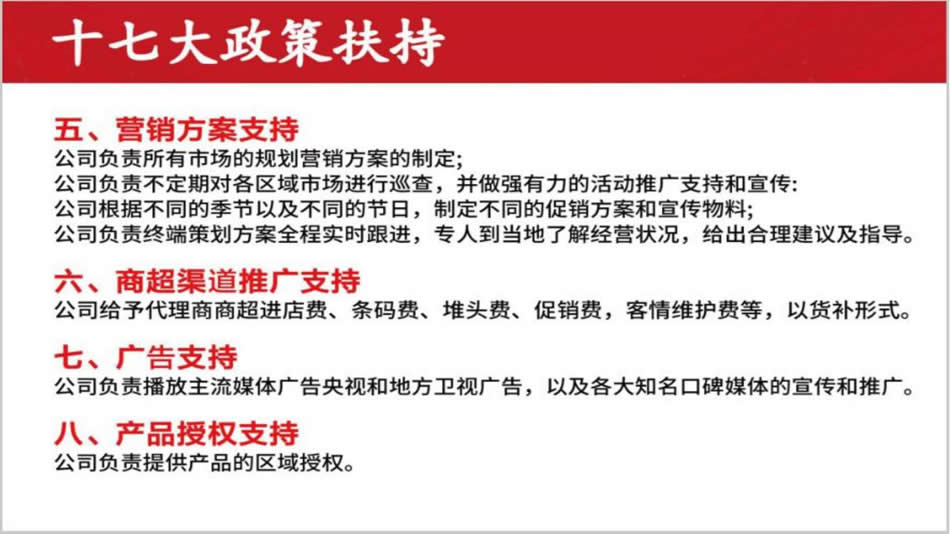 十七大政策扶持

五、营销方案支持

公司负责所有市场的规划营销方案的制定;

公司负责不定期对各区域市场进行巡查，并做强有力的活动推广支持和宣传:

公司根据不同的季节以及不同的节日，制定不同的促销方案和宣传物料;

公司负责终端策划方案全程实时跟进，专人到当地了解经营状况，给出合理建议及指导。

六、商超渠道推广支持

公司给予代理商商超进店费、条码费、堆头费、促销费，客情维护费等，以货补形式。

七、广告支持

公司负责播放主流媒体广告央视和地方卫视广告，以及各大知名口碑媒体的宣传和推广。

八、产品授权支持

公司负责提供产品的区域授权。